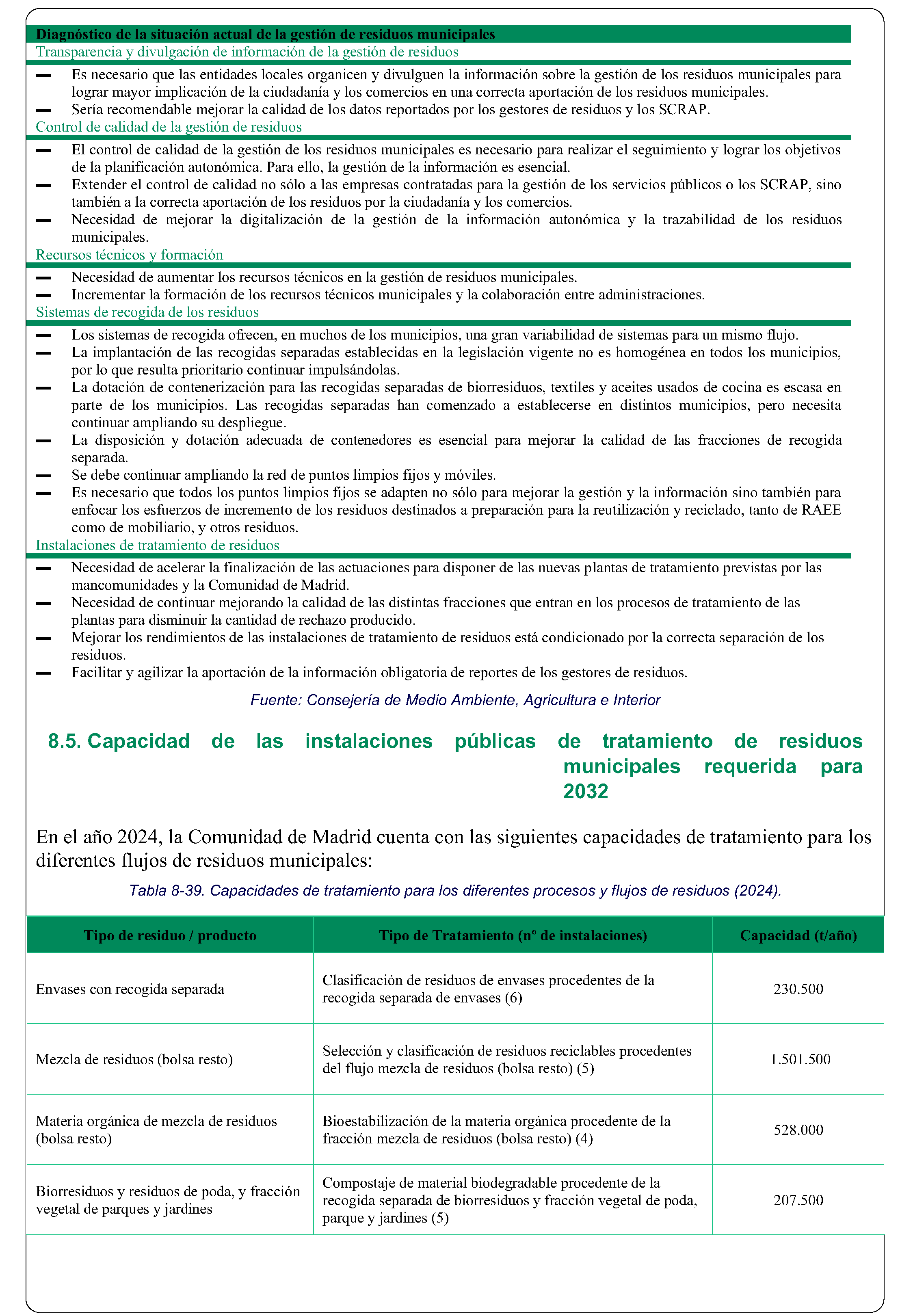 Diagnóstico de la situación actual de la gestión de residuos municipales
Transparencia y divulgación de información de la gestión de residuos

- Es necesario que las entidades locales organicen y divulguen la información sobre la gestión de los residuos municipales para lograr mayor implicación de la ciudadanía y los comercios en una correcta aportación de los residuos municipales.
- Sería recomendable mejorar la calidad de los datos reportados por los gestores de residuos y los SCRAP.

Control de calidad de la gestión de residuos

- El control de calidad de la gestión de los residuos municipales es necesario para realizar el seguimiento y lograr los objetivos de la planificación autonómica. Para ello, la gestión de la información es esencial.
- Extender el control de calidad no sólo a las empresas contratadas para la gestión de los servicios públicos o los SCRAP, sino también a la correcta aportación de los residuos por la ciudadanía y los comercios.
- Necesidad de mejorar la digitalización de la gestión de la información autonómica y la trazabilidad de los residuos municipales.

Recursos técnicos y formación

- Necesidad de aumentar los recursos técnicos en la gestión de residuos municipales.
- Incrementar la formación de los recursos técnicos municipales y la colaboración entre administraciones.

Sistemas de recogida de los residuos

- Los sistemas de recogida ofrecen, en muchos de los municipios, una gran variabilidad de sistemas para un mismo flujo.
- La implantación de las recogidas separadas establecidas en la legislación vigente no es homogénea en todos los municipios, por lo que resulta prioritario continuar impulsándolas.
- La dotación de contenerización para las recogidas separadas de biorresiduos, textiles y aceites usados de cocina es escasa en parte de los municipios. Las recogidas separadas han comenzado a establecerse en distintos municipios, pero necesita continuar ampliando su despliegue.
- La disposición y dotación adecuada de contenedores es esencial para mejorar la calidad de las fracciones de recogida separada.
- Se debe continuar ampliando la red de puntos limpios fijos y móviles.
- Es necesario que todos los puntos limpios fijos se adapten no sólo para mejorar la gestión y la información sino también para enfocar los esfuerzos de incremento de los residuos destinados a preparación para la reutilización y reciclado, tanto de RAEE como de mobiliario, y otros residuos.

Instalaciones de tratamiento de residuos

- Necesidad de acelerar la finalización de las actuaciones para disponer de las nuevas plantas de tratamiento previstas por las mancomunidades y la Comunidad de Madrid.
- Necesidad de continuar mejorando la calidad de las distintas fracciones que entran en los procesos de tratamiento de las plantas para disminuir la cantidad de rechazo producido.
- Mejorar los rendimientos de las instalaciones de tratamiento de residuos está condicionado por la correcta separación de los residuos.
- Facilitar y agilizar la aportación de la información obligatoria de reportes de los gestores de residuos.

Fuente: Consejería de Medio Ambiente, Agricultura e Interior

8.5. Capacidad de las instalaciones públicas de tratamiento de residuos municipales requerida para 2032

En el año 2024, la Comunidad de Madrid cuenta con las siguientes capacidades de tratamiento para los diferentes flujos de residuos municipales:

Tabla 8-39. Capacidades de tratamiento para los diferentes procesos y flujos de residuos (2024).

| Tipo de residuo / producto | Tipo de Tratamiento (nº de instalaciones) | Capacidad (t/año) |
|---|---|---|
| Envases con recogida separada | Clasificación de residuos de envases procedentes de la recogida separada de envases (6) | 230.500 |
| Mezcla de residuos (bolsa resto) | Selección y clasificación de residuos reciclables procedentes del flujo mezcla de residuos (bolsa resto) (5) | 1.501.500 |
| Materia orgánica de mezcla de residuos (bolsa resto) | Bioestabilización de la materia orgánica procedente de la fracción mezcla de residuos (bolsa resto) (4) | 528.000 |
| Biorresiduos y residuos de poda, y fracción vegetal de parques y jardines | Compostaje de material biodegradable procedente de la recogida separada de biorresiduos y fracción vegetal de poda, parque y jardines (5) | 207.500 |